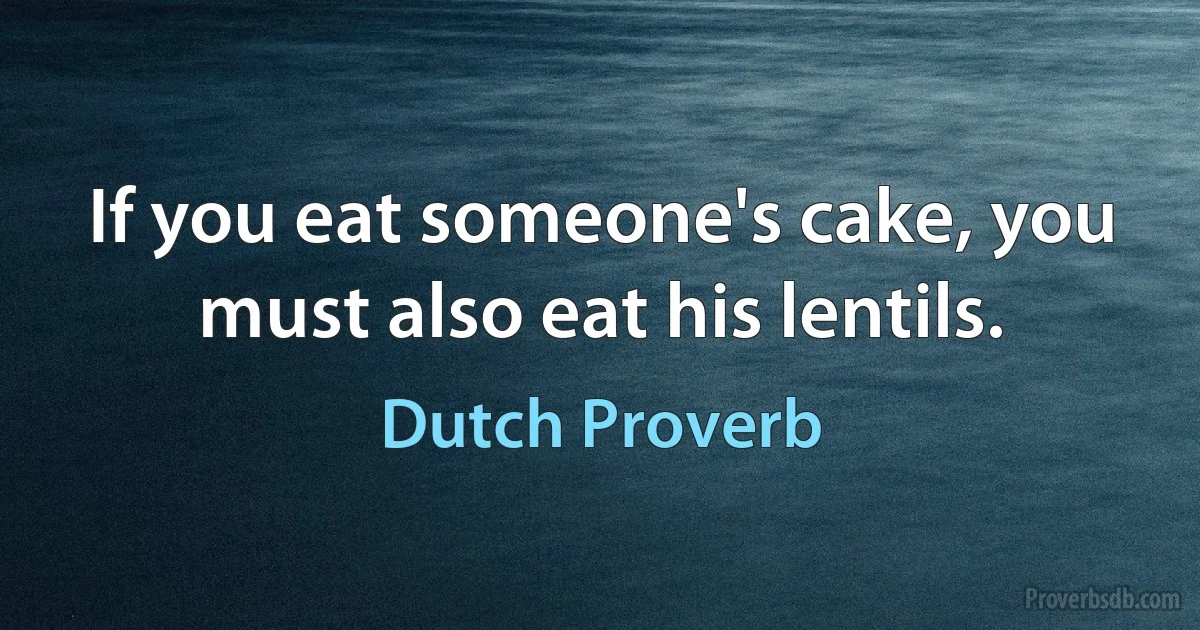 If you eat someone's cake, you must also eat his lentils.

Dutch Proverb

Proverbsdb.com